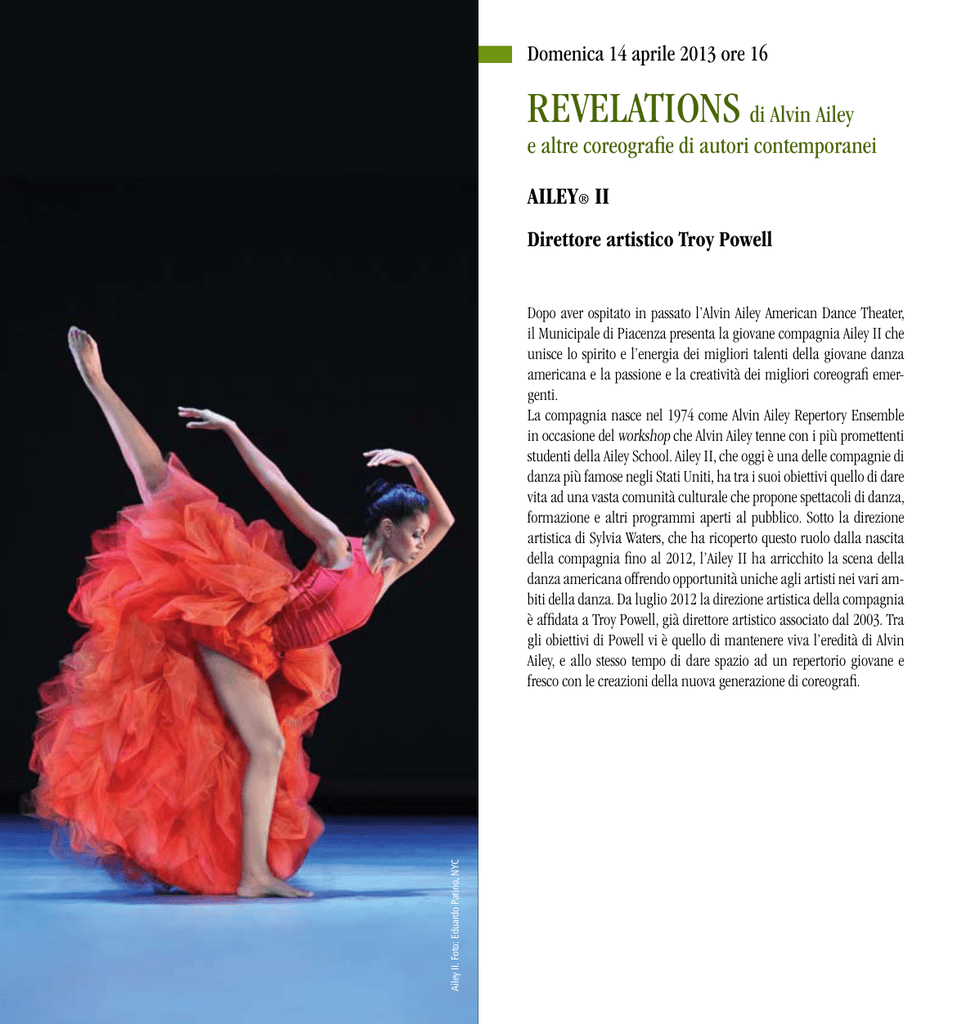 Domenica 14 aprile 2013 ore 16

REVELATIONS di Alvin Ailey
e altre coreografie di autori contemporanei

AILEY® II

Direttore artistico Troy Powell

Dopo aver ospitato in passato l'Alvin Ailey American Dance Theater, il Municipale di Piacenza presenta la giovane compagnia Ailey II che unisce lo spirito e l'energia dei migliori talenti della giovane danza americana e la passione e la creatività dei migliori coreografi emergenti.
La compagnia nasce nel 1974 come Alvin Ailey Repertory Ensemble in occasione del workshop che Alvin Ailey tenne con i più promettenti studenti della Ailey School. Ailey II, che oggi è una delle compagnie di danza più famose negli Stati Uniti, ha tra i suoi obiettivi quello di dare vita ad una vasta comunità culturale che propone spettacoli di danza, formazione e altri programmi aperti al pubblico. Sotto la direzione artistica di Sylvia Waters, che ha ricoperto questo ruolo dalla nascita della compagnia fino al 2012, l'Ailey II ha arricchito la scena della danza americana offrendo opportunità uniche agli artisti nei vari ambiti della danza. Da luglio 2012 la direzione artistica della compagnia è affidata a Troy Powell, già direttore artistico associato dal 2003. Tra gli obiettivi di Powell vi è quello di mantenere viva l'eredità di Alvin Ailey, e allo stesso tempo di dare spazio ad un repertorio giovane e fresco con le creazioni della nuova generazione di coreografi.

Ailey II. Foto: Eduardo Patino, NYC